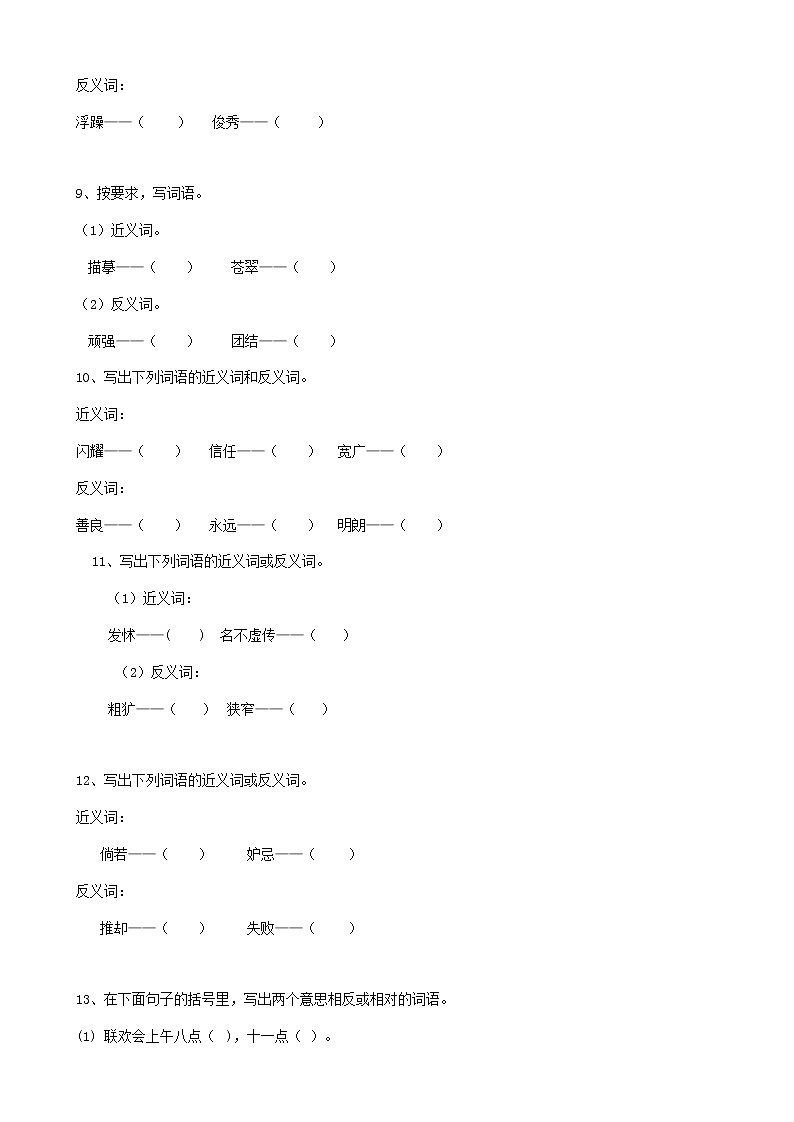 反义词：

浮躁——（　　）　俊秀——（　　）

9、按要求，写词语。

（1）近义词。

描摹——（　　）　苍翠——（　　）

（2）反义词。

顽强——（　　）　团结——（　　）

10、写出下列词语的近义词和反义词。

近义词：

闪耀——（　　）　信任——（　　）　宽广——（　　）

反义词：

善良——（　　）　永远——（　　）　明朗——（　　）

11、写出下列词语的近义词或反义词。

（1）近义词：

发怵——（　　）　名不虚传——（　　）

（2）反义词：

粗犷——（　　）　狭窄——（　　）

12、写出下列词语的近义词或反义词。

近义词：

倘若——（　　）　妒忌——（　　）

反义词：

推却——（　　）　失败——（　　）

13、在下面句子的括号里，写出两个意思相反或相对的词语。

(1) 联欢会上午八点（ ），十一点（ ）。